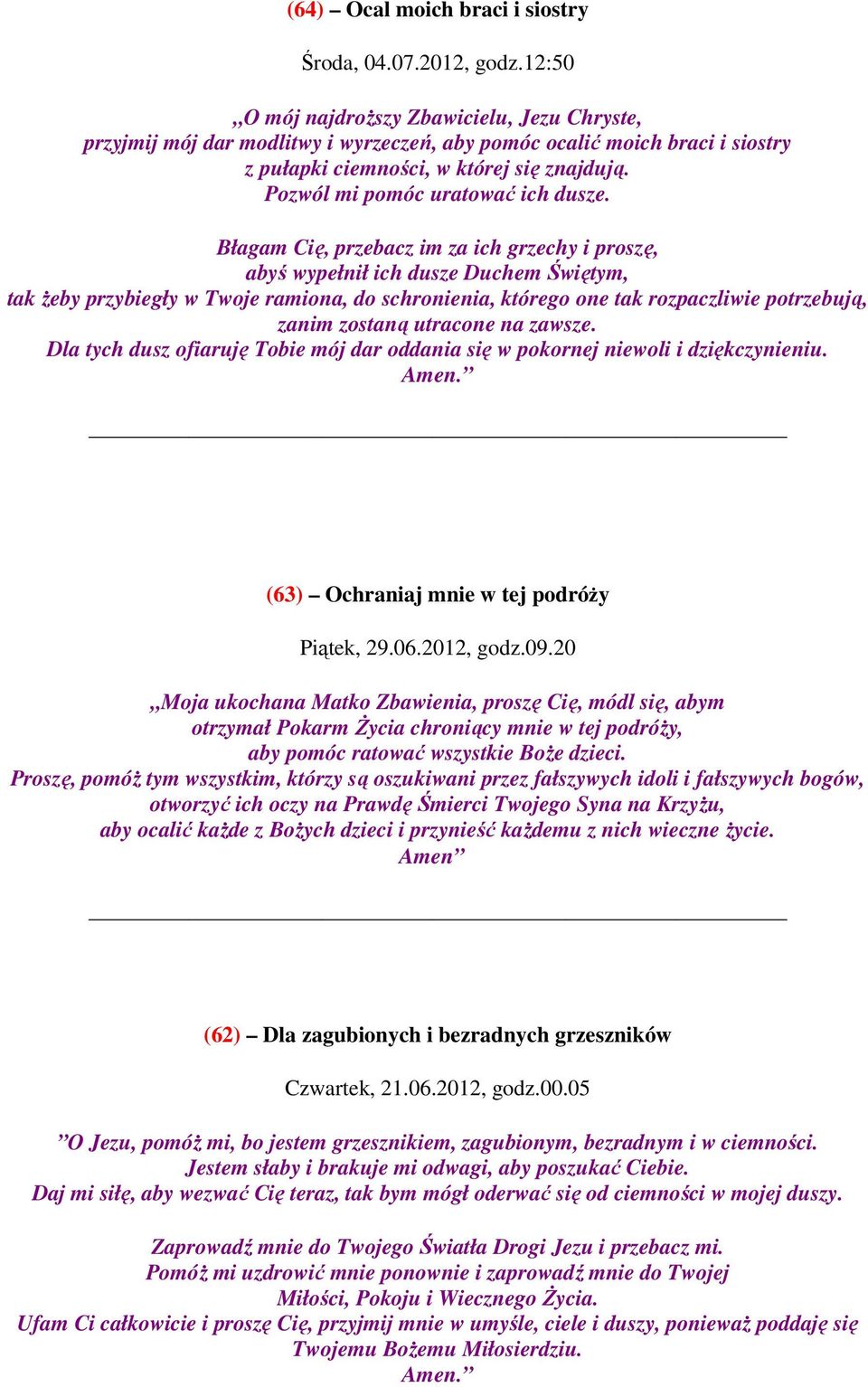 (64) – Ocal moich braci i siostry

Środa, 04.07.2012, godz.12:50

„O mój najdroższy Zbawicielu, Jezu Chryste,
przyjmij mój dar modlitwy i wyrzeczeń, aby pomóc ocalić moich braci i siostry
z pułapki ciemności, w której się znajdują.
Pozwól mi pomóc uratować ich dusze.

Błagam Cię, przebacz im za ich grzechy i proszę,
abyś wypełnił ich dusze Duchem Świętym,
tak żeby przybiegły w Twoje ramiona, do schronienia, którego one tak rozpaczliwie potrzebują,
zanim zostaną utracone na zawsze.
Dla tych dusz ofiaruję Tobie mój dar oddania się w pokornej niewoli i dziękczynieniu.
Amen.”

(63) – Ochraniaj mnie w tej podróży

Piątek, 29.06.2012, godz.09.20

„Moja ukochana Matko Zbawienia, proszę Cię, módl się, abym
otrzymał Pokarm Życia chroniący mnie w tej podróży,
aby pomóc ratować wszystkie Boże dzieci.
Proszę, pomóż tym wszystkim, którzy są oszukiwani przez fałszywych idoli i fałszywych bogów,
otworzyć ich oczy na Prawdę Śmierci Twojego Syna na Krzyżu,
aby ocalić każde z Bożych dzieci i przynieść każdemu z nich wieczne życie.
Amen”

(62) – Dla zagubionych i bezradnych grzeszników

Czwartek, 21.06.2012, godz.00.05

”O Jezu, pomóż mi, bo jestem grzesznikiem, zagubionym, bezradnym i w ciemności.
Jestem słaby i brakuje mi odwagi, aby poszukać Ciebie.
Daj mi siłę, aby wezwać Cię teraz, tak bym mógł oderwać się od ciemności w mojej duszy.

Zaprowadź mnie do Twojego Światła Drogi Jezu i przebacz mi.
Pomóż mi uzdrowić mnie ponownie i zaprowadź mnie do Twojej
Miłości, Pokoju i Wiecznego Życia.
Ufam Ci całkowicie i proszę Cię, przyjmij mnie w umyśle, ciele i duszy, ponieważ poddaję się
Twojemu Bożemu Miłosierdziu.
Amen.”